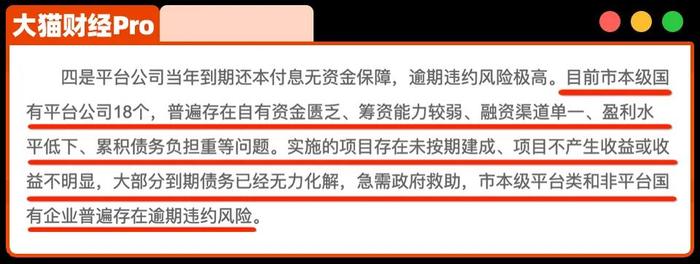 大猫财经Pro

四是平台公司当年到期还本付息无资金保障，逾期违约风险极高。目前市本级国有平台公司18个，普遍存在自有资金匮乏、筹资能力较弱、融资渠道单一、盈利水平低下、累积债务负担重等问题。实施的项目存在未按期建成、项目不产生收益或收益不明显，大部分到期债务已经无力化解，急需政府救助，市本级平台类和非平台国有企业普遍存在逾期违约风险。